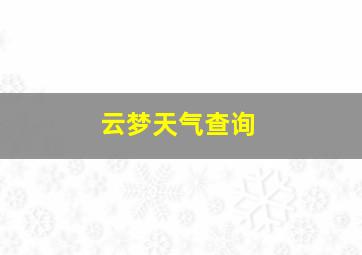 云梦天气查询